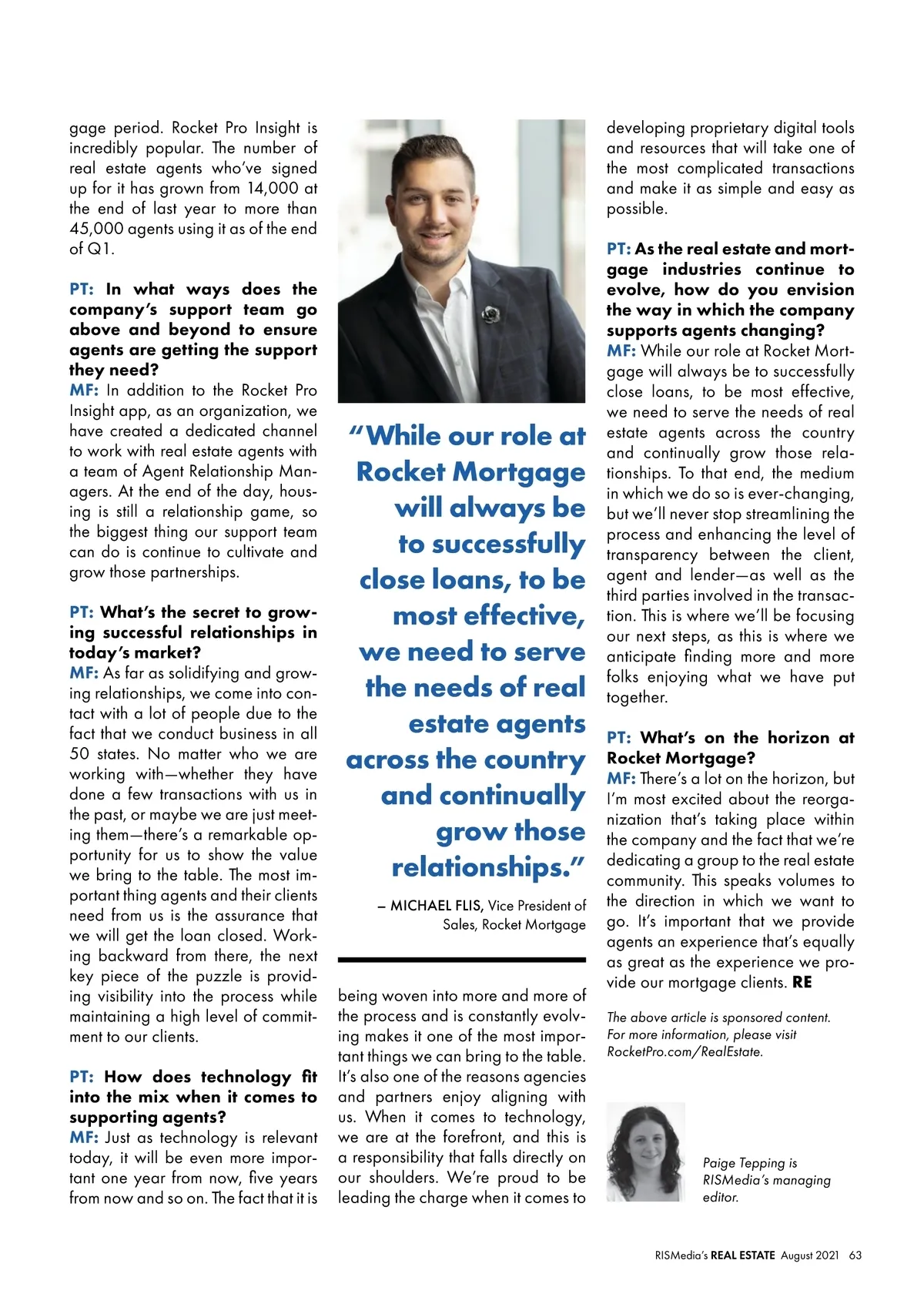 gage period. Rocket Pro Insight is incredibly popular. The number of real estate agents who've signed up for it has grown from 14,000 at the end of last year to more than 45,000 agents using it as of the end of Q1.

PT: In what ways does the company's support team go above and beyond to ensure agents are getting the support they need?
MF: In addition to the Rocket Pro Insight app, as an organization, we have created a dedicated channel to work with real estate agents with a team of Agent Relationship Managers. At the end of the day, housing is still a relationship game, so the biggest thing our support team can do is continue to cultivate and grow those partnerships.

PT: What's the secret to growing successful relationships in today's market?
MF: As far as solidifying and growing relationships, we come into contact with a lot of people due to the fact that we conduct business in all 50 states. No matter who we are working with—whether they have done a few transactions with us in the past, or maybe we are just meeting them—there's a remarkable opportunity for us to show the value we bring to the table. The most important thing agents and their clients need from us is the assurance that we will get the loan closed. Working backward from there, the next key piece of the puzzle is providing visibility into the process while maintaining a high level of commitment to our clients.

PT: How does technology fit into the mix when it comes to supporting agents?
MF: Just as technology is relevant today, it will be even more important one year from now, five years from now and so on. The fact that it is

"While our role at Rocket Mortgage will always be to successfully close loans, to be most effective, we need to serve the needs of real estate agents across the country and continually grow those relationships."

– MICHAEL FLIS, Vice President of Sales, Rocket Mortgage

being woven into more and more of the process and is constantly evolving makes it one of the most important things we can bring to the table. It's also one of the reasons agencies and partners enjoy aligning with us. When it comes to technology, we are at the forefront, and this is a responsibility that falls directly on our shoulders. We're proud to be leading the charge when it comes to

developing proprietary digital tools and resources that will take one of the most complicated transactions and make it as simple and easy as possible.

PT: As the real estate and mortgage industries continue to evolve, how do you envision the way in which the company supports agents changing?
MF: While our role at Rocket Mortgage will always be to successfully close loans, to be most effective, we need to serve the needs of real estate agents across the country and continually grow those relationships. To that end, the medium in which we do so is ever-changing, but we'll never stop streamlining the process and enhancing the level of transparency between the client, agent and lender—as well as the third parties involved in the transaction. This is where we'll be focusing our next steps, as this is where we anticipate finding more and more folks enjoying what we have put together.

PT: What's on the horizon at Rocket Mortgage?
MF: There's a lot on the horizon, but I'm most excited about the reorganization that's taking place within the company and the fact that we're dedicating a group to the real estate community. This speaks volumes to the direction in which we want to go. It's important that we provide agents an experience that's equally as great as the experience we provide our mortgage clients. RE

The above article is sponsored content. For more information, please visit RocketPro.com/RealEstate.

Paige Tepping is RISMedia's managing editor.

RISMedia's REAL ESTATE August 2021 63